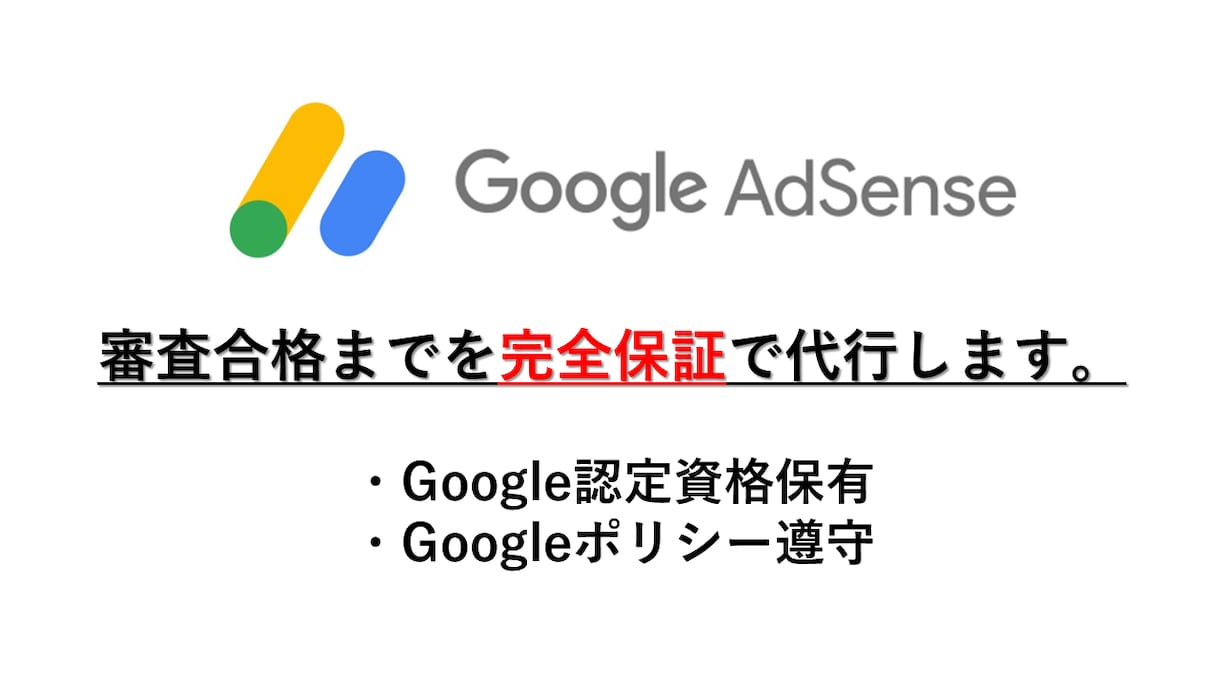 Google AdSense

審査合格までを完全保証で代行します。

・Google認定資格保有
・Googleポリシー遵守